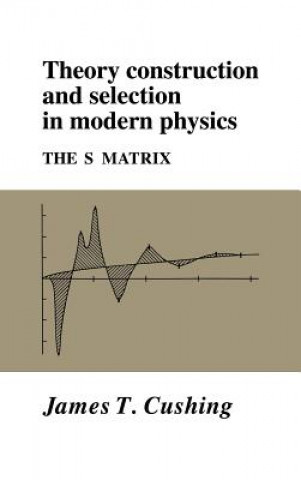 Theory construction and selection in modern physics

THE S MATRIX

James T. Cushing